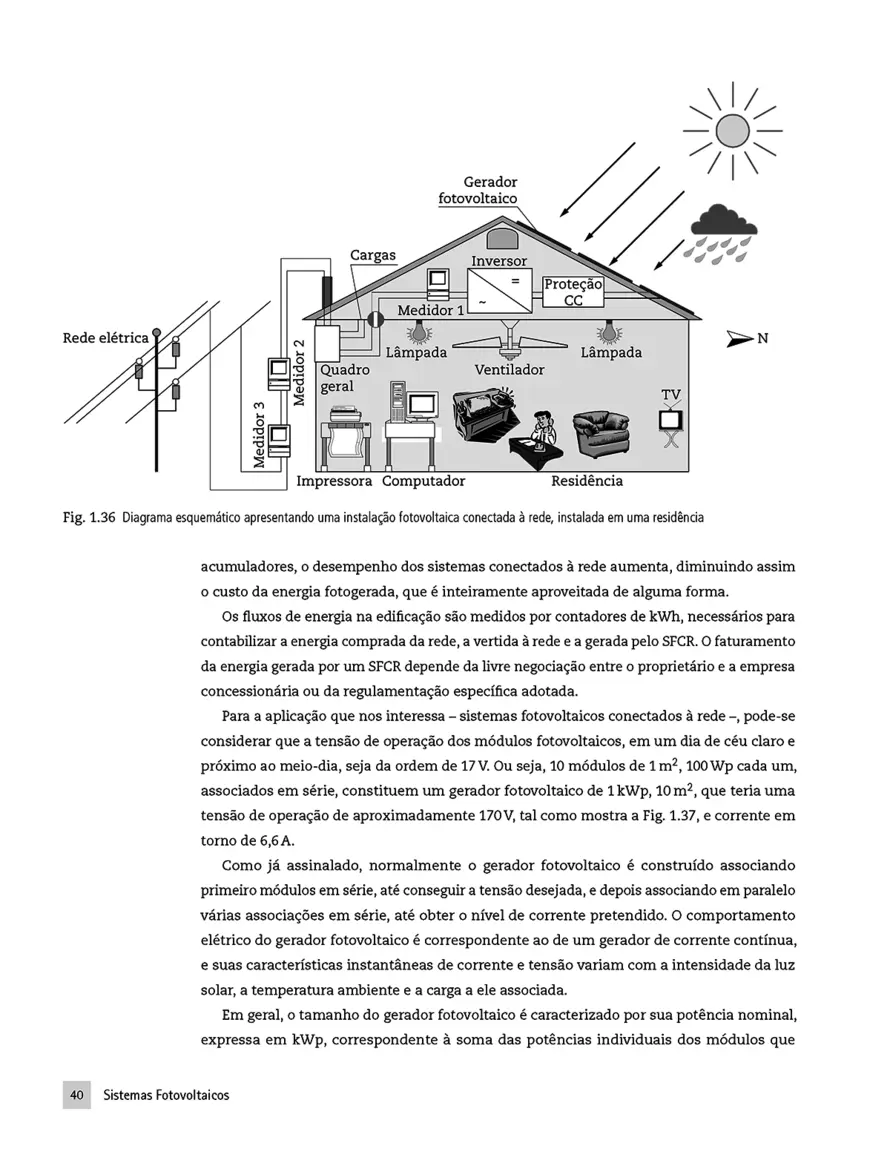 Gerador fotovoltaico

Cargas

Inversor

=

~

Proteção CC

Medidor 1

Rede elétrica

Medidor 2

Medidor 3

Quadro geral

Lâmpada

Ventilador

Lâmpada

N

TV

Impressora Computador

Residência

Fig. 1.36 Diagrama esquemático apresentando uma instalação fotovoltaica conectada à rede, instalada em uma residência

acumuladores, o desempenho dos sistemas conectados à rede aumenta, diminuindo assim o custo da energia fotogerada, que é inteiramente aproveitada de alguma forma.

Os fluxos de energia na edificação são medidos por contadores de kWh, necessários para contabilizar a energia comprada da rede, a vertida à rede e a gerada pelo SFCR. O faturamento da energia gerada por um SFCR depende da livre negociação entre o proprietário e a empresa concessionária ou da regulamentação específica adotada.

Para a aplicação que nos interessa – sistemas fotovoltaicos conectados à rede –, pode-se considerar que a tensão de operação dos módulos fotovoltaicos, em um dia de céu claro e próximo ao meio-dia, seja da ordem de 17 V. Ou seja, 10 módulos de 1 $m^2$, 100 Wp cada um, associados em série, constituem um gerador fotovoltaico de 1 kWp, 10 $m^2$, que teria uma tensão de operação de aproximadamente 170 V, tal como mostra a Fig. 1.37, e corrente em torno de 6,6 A.

Como já assinalado, normalmente o gerador fotovoltaico é construído associando primeiro módulos em série, até conseguir a tensão desejada, e depois associando em paralelo várias associações em série, até obter o nível de corrente pretendido. O comportamento elétrico do gerador fotovoltaico é correspondente ao de um gerador de corrente contínua, e suas características instantâneas de corrente e tensão variam com a intensidade da luz solar, a temperatura ambiente e a carga a ele associada.

Em geral, o tamanho do gerador fotovoltaico é caracterizado por sua potência nominal, expressa em kWp, correspondente à soma das potências individuais dos módulos que

40 Sistemas Fotovoltaicos